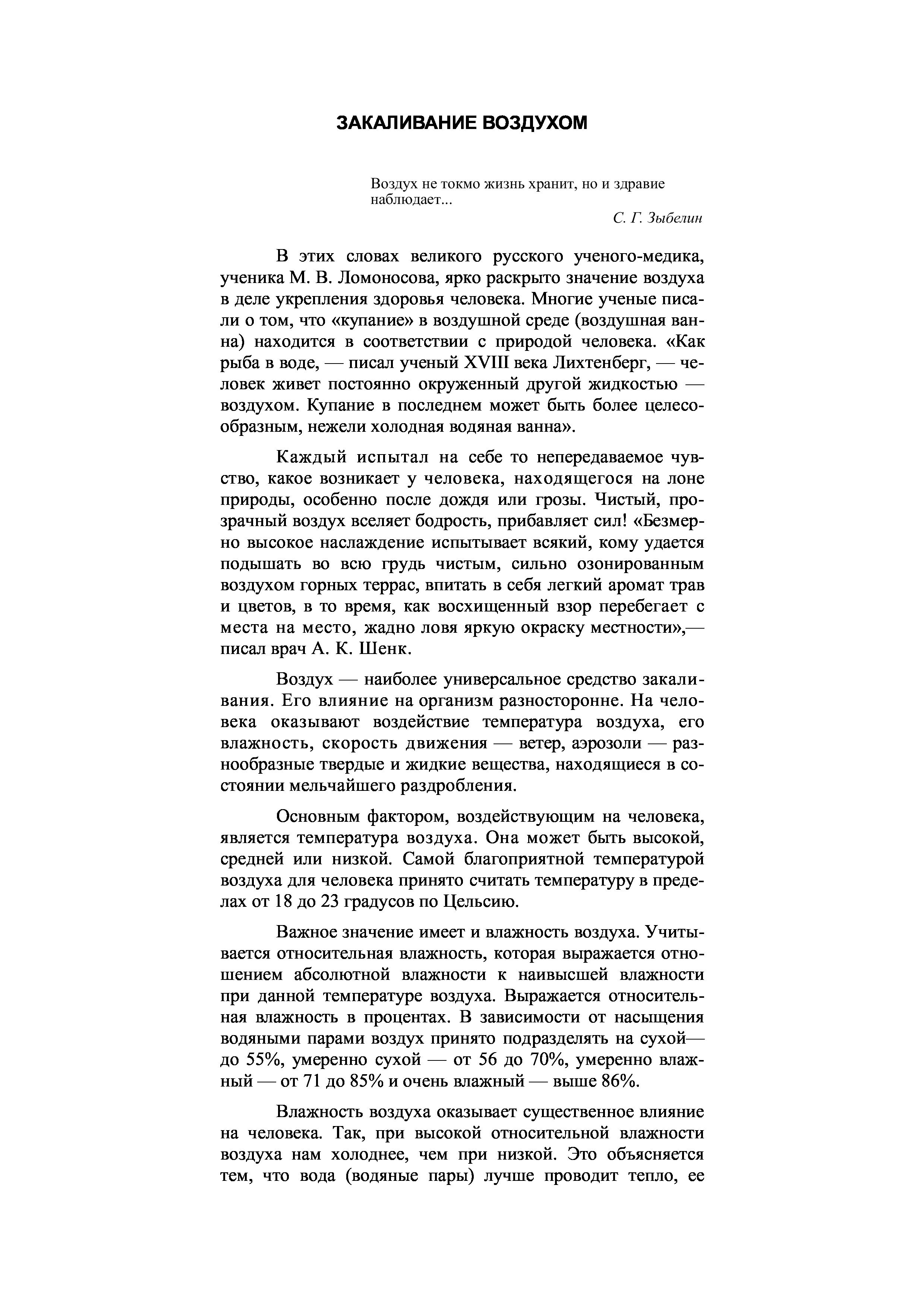 ЗАКАЛИВАНИЕ ВОЗДУХОМ

Воздух не токмо жизнь хранит, но и здравие наблюдает...

С. Г. Зыбелин

В этих словах великого русского ученого-медика, ученика М. В. Ломоносова, ярко раскрыто значение воздуха в деле укрепления здоровья человека. Многие ученые писали о том, что «купание» в воздушной среде (воздушная ванна) находится в соответствии с природой человека. «Как рыба в воде, — писал ученый XVIII века Лихтенберг, — человек живет постоянно окруженный другой жидкостью — воздухом. Купание в последнем может быть более целесообразным, нежели холодная водяная ванна».

Каждый испытал на себе то непередаваемое чувство, какое возникает у человека, находящегося на лоне природы, особенно после дождя или грозы. Чистый, прозрачный воздух вселяет бодрость, прибавляет сил! «Безмерно высокое наслаждение испытывает всякий, кому удается подышать во всю грудь чистым, сильно озонированным воздухом горных террас, впитать в себя легкий аромат трав и цветов, в то время, как восхищенный взор перебегает с места на место, жадно ловя яркую окраску местности»,— писал врач А. К. Шенк.

Воздух — наиболее универсальное средство закаливания. Его влияние на организм разносторонне. На человека оказывают воздействие температура воздуха, его влажность, скорость движения — ветер, аэрозоли — разнообразные твердые и жидкие вещества, находящиеся в состоянии мельчайшего раздробления.

Основным фактором, воздействующим на человека, является температура воздуха. Она может быть высокой, средней или низкой. Самой благоприятной температурой воздуха для человека принято считать температуру в пределах от 18 до 23 градусов по Цельсию.

Важное значение имеет и влажность воздуха. Учитывается относительная влажность, которая выражается отношением абсолютной влажности к наивысшей влажности при данной температуре воздуха. Выражается относительная влажность в процентах. В зависимости от насыщения водяными парами воздух принято подразделять на сухой— до 55%, умеренно сухой — от 56 до 70%, умеренно влажный — от 71 до 85% и очень влажный — выше 86%.

Влажность воздуха оказывает существенное влияние на человека. Так, при высокой относительной влажности воздуха нам холоднее, чем при низкой. Это объясняется тем, что вода (водяные пары) лучше проводит тепло, ее